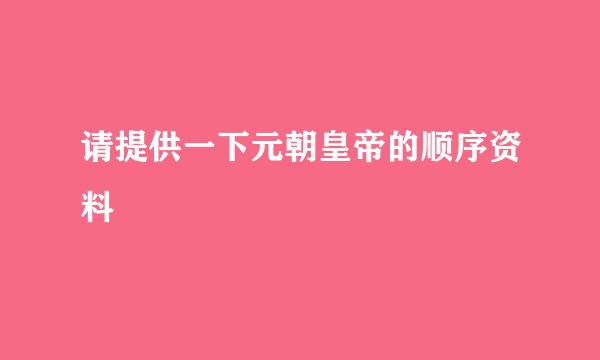 请提供一下元朝皇帝的顺序资料